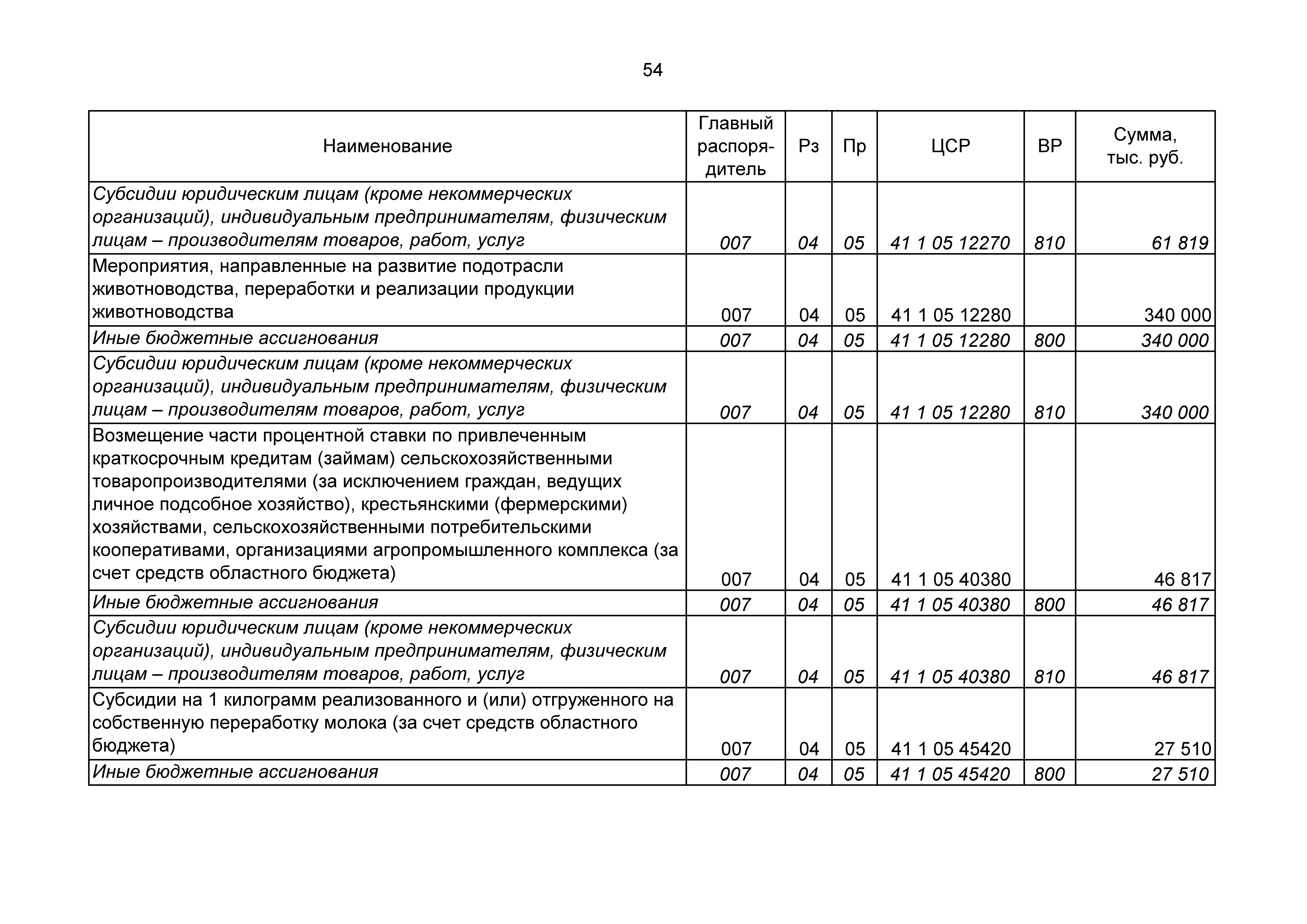 54

| Наименование | Главный распорядитель | Рз | Пр | ЦСР | ВР | Сумма, тыс. руб. |
|---|---|---|---|---|---|---|
| Субсидии юридическим лицам (кроме некоммерческих организаций), индивидуальным предпринимателям, физическим лицам – производителям товаров, работ, услуг | 007 | 04 | 05 | 41 1 05 12270 | 810 | 61 819 |
| Мероприятия, направленные на развитие подотрасли животноводства, переработки и реализации продукции животноводства | 007 | 04 | 05 | 41 1 05 12280 | | 340 000 |
| Иные бюджетные ассигнования | 007 | 04 | 05 | 41 1 05 12280 | 800 | 340 000 |
| Субсидии юридическим лицам (кроме некоммерческих организаций), индивидуальным предпринимателям, физическим лицам – производителям товаров, работ, услуг | 007 | 04 | 05 | 41 1 05 12280 | 810 | 340 000 |
| Возмещение части процентной ставки по привлеченным краткосрочным кредитам (займам) сельскохозяйственными товаропроизводителями (за исключением граждан, ведущих личное подсобное хозяйство), крестьянскими (фермерскими) хозяйствами, сельскохозяйственными потребительскими кооперативами, организациями агропромышленного комплекса (за счет средств областного бюджета) | 007 | 04 | 05 | 41 1 05 40380 | | 46 817 |
| Иные бюджетные ассигнования | 007 | 04 | 05 | 41 1 05 40380 | 800 | 46 817 |
| Субсидии юридическим лицам (кроме некоммерческих организаций), индивидуальным предпринимателям, физическим лицам – производителям товаров, работ, услуг | 007 | 04 | 05 | 41 1 05 40380 | 810 | 46 817 |
| Субсидии на 1 килограмм реализованного и (или) отгруженного на собственную переработку молока (за счет средств областного бюджета) | 007 | 04 | 05 | 41 1 05 45420 | | 27 510 |
| Иные бюджетные ассигнования | 007 | 04 | 05 | 41 1 05 45420 | 800 | 27 510 |